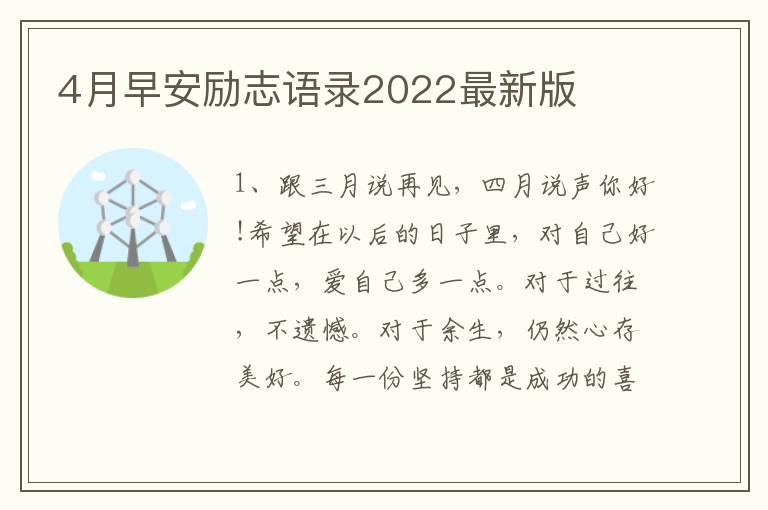 4月早安励志语录2022最新版

1、跟三月说再见，四月说声你好!希望在以后的日子里，对自己好一点，爱自己多一点。对于过往，不遗憾。对于余生，仍然心存美好。每一份坚持都是成功的喜